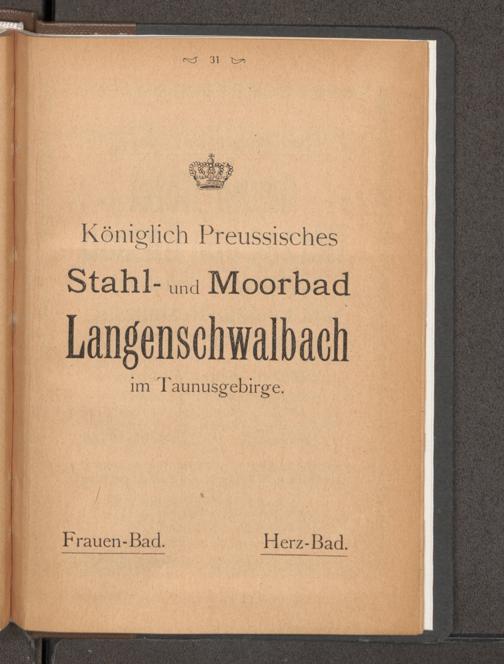 31

Königlich Preussisches

Stahl- und Moorbad

Langenschwalbach

im Taunusgebirge.

Frauen-Bad.

Herz-Bad.